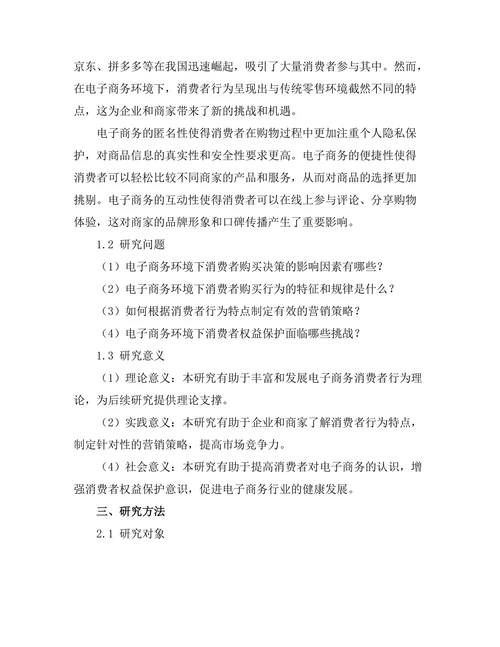 京东、拼多多等在我国迅速崛起，吸引了大量消费者参与其中。然而，在电子商务环境下，消费者行为呈现出与传统零售环境截然不同的特点，这为企业和商家带来了新的挑战和机遇。

电子商务的匿名性使得消费者在购物过程中更加注重个人隐私保护，对商品信息的真实性和安全性要求更高。电子商务的便捷性使得消费者可以轻松比较不同商家的产品和服务，从而对商品的选择更加挑剔。电子商务的互动性使得消费者可以在线上参与评论、分享购物体验，这对商家的品牌形象和口碑传播产生了重要影响。

1.2 研究问题

（1）电子商务环境下消费者购买决策的影响因素有哪些？

（2）电子商务环境下消费者购买行为的特征和规律是什么？

（3）如何根据消费者行为特点制定有效的营销策略？

（4）电子商务环境下消费者权益保护面临哪些挑战？

1.3 研究意义

（1）理论意义：本研究有助于丰富和发展电子商务消费者行为理论，为后续研究提供理论支撑。

（2）实践意义：本研究有助于企业和商家了解消费者行为特点，制定针对性的营销策略，提高市场竞争力。

（4）社会意义：本研究有助于提高消费者对电子商务的认识，增强消费者权益保护意识，促进电子商务行业的健康发展。

三、研究方法

2.1 研究对象